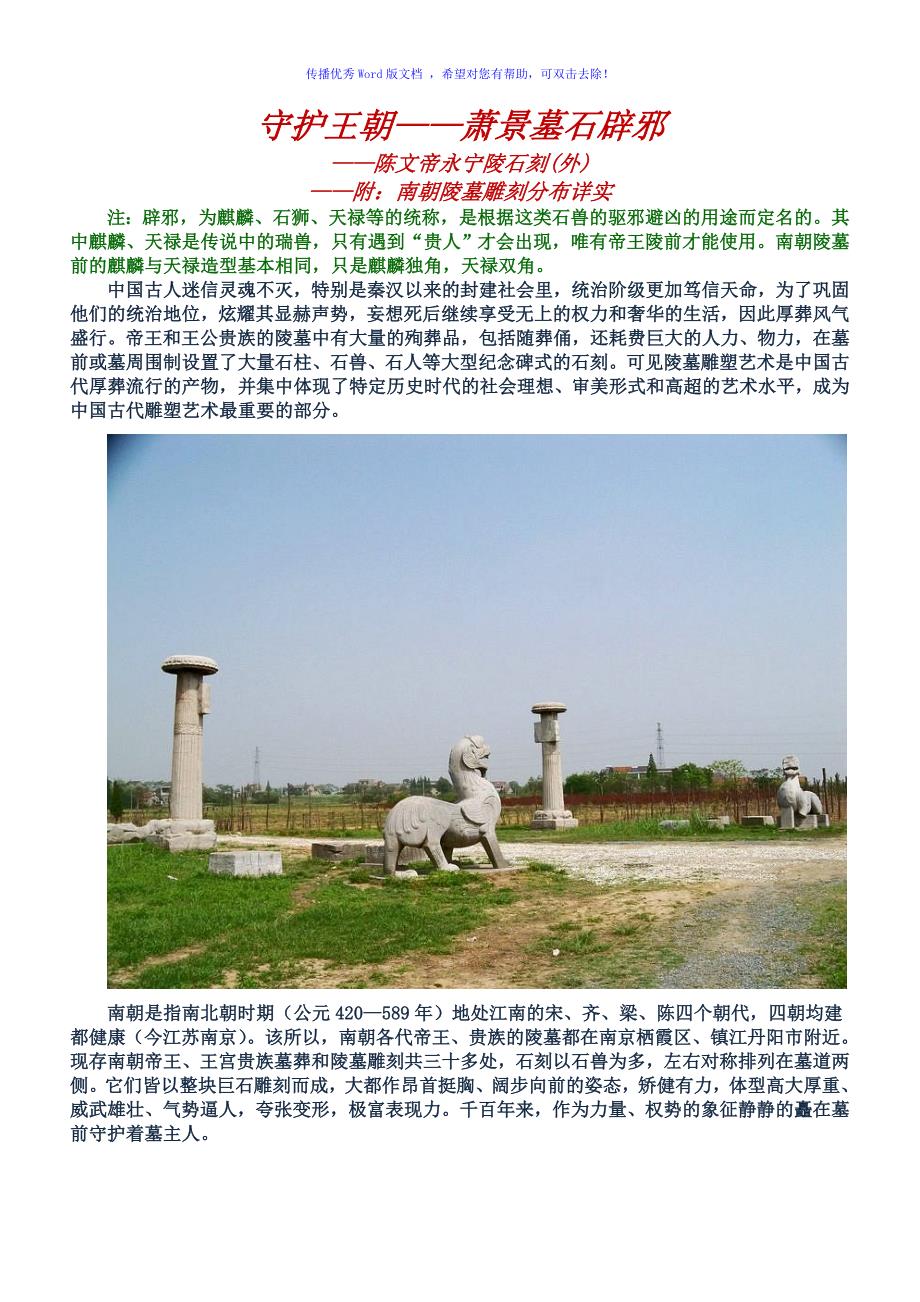 传播优秀Word版文档 ，希望对您有帮助，可双击去除！

守护王朝——萧景墓石辟邪

——陈文帝永宁陵石刻(外)

——附：南朝陵墓雕刻分布详实

注：辟邪，为麒麟、石狮、天禄等的统称，是根据这类石兽的驱邪避凶的用途而定名的。其中麒麟、天禄是传说中的瑞兽，只有遇到“贵人”才会出现，唯有帝王陵前才能使用。南朝陵墓前的麒麟与天禄造型基本相同，只是麒麟独角，天禄双角。

中国古人迷信灵魂不灭，特别是秦汉以来的封建社会里，统治阶级更加笃信天命，为了巩固他们的统治地位，炫耀其显赫声势，妄想死后继续享受无上的权力和奢华的生活，因此厚葬风气盛行。帝王和王公贵族的陵墓中有大量的殉葬品，包括随葬俑，还耗费巨大的人力、物力，在墓前或墓周围制设置了大量石柱、石兽、石人等大型纪念碑式的石刻。可见陵墓雕塑艺术是中国古代厚葬流行的产物，并集中体现了特定历史时代的社会理想、审美形式和高超的艺术水平，成为中国古代雕塑艺术最重要的部分。

南朝是指南北朝时期（公元420—589年）地处江南的宋、齐、梁、陈四个朝代，四朝均建都健康（今江苏南京）。该所以，南朝各代帝王、贵族的陵墓都在南京栖霞区、镇江丹阳市附近。现存南朝帝王、王宫贵族墓葬和陵墓雕刻共三十多处，石刻以石兽为多，左右对称排列在墓道两侧。它们皆以整块巨石雕刻而成，大都作昂首挺胸、阔步向前的姿态，矫健有力，体型高大厚重、威武雄壮、气势逼人，夸张变形，极富表现力。千百年来，作为力量、权势的象征静静的矗在墓前守护着墓主人。